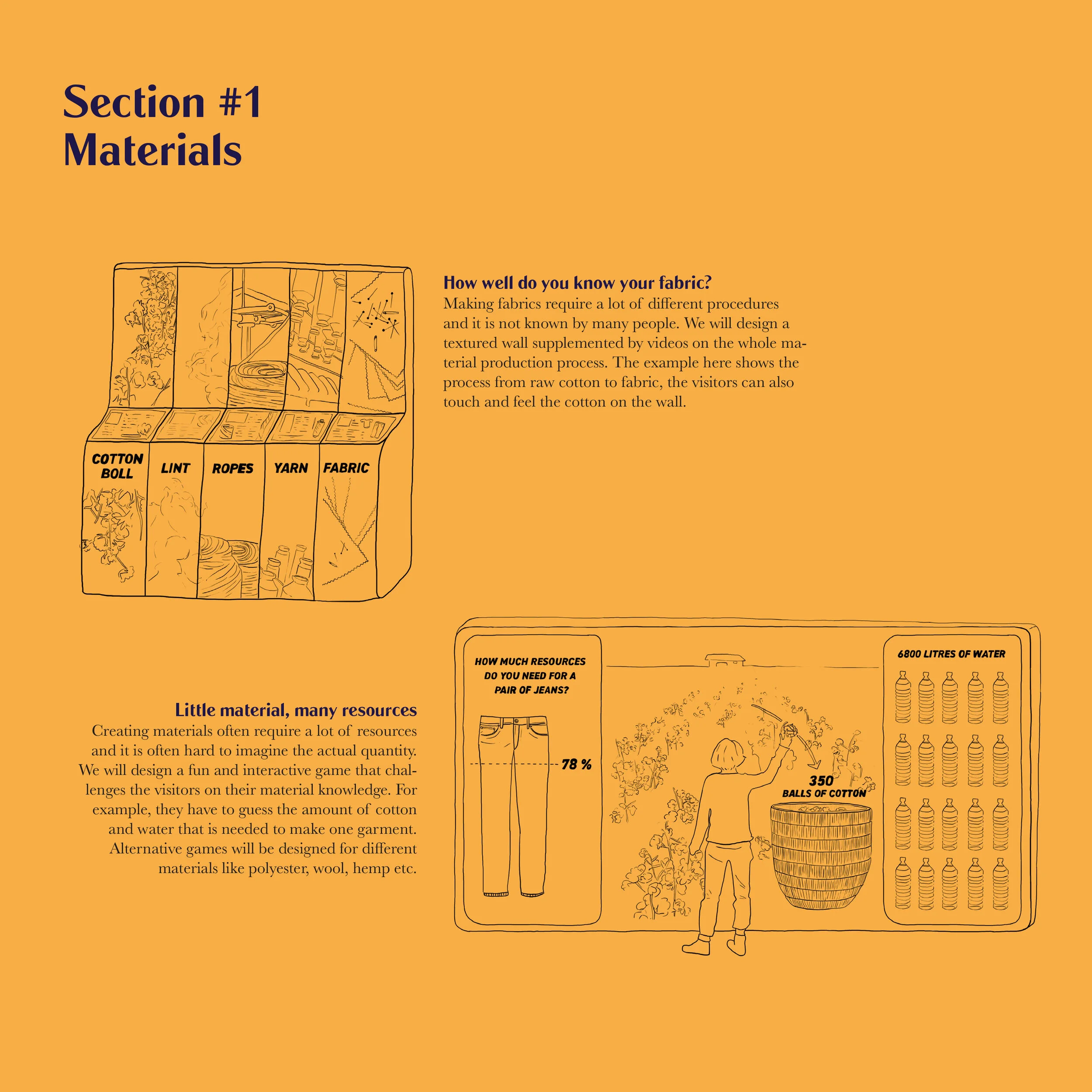 Section #1
Materials

COTTON BOLL
LINT
ROPES
YARN
FABRIC

How well do you know your fabric?
Making fabrics require a lot of different procedures and it is not known by many people. We will design a textured wall supplemented by videos on the whole material production process. The example here shows the process from raw cotton to fabric, the visitors can also touch and feel the cotton on the wall.

Little material, many resources
Creating materials often require a lot of resources and it is often hard to imagine the actual quantity. We will design a fun and interactive game that challenges the visitors on their material knowledge. For example, they have to guess the amount of cotton and water that is needed to make one garment. Alternative games will be designed for different materials like polyester, wool, hemp etc.

HOW MUCH RESOURCES DO YOU NEED FOR A PAIR OF JEANS?

78 %

350
BALLS OF COTTON

6800 LITRES OF WATER